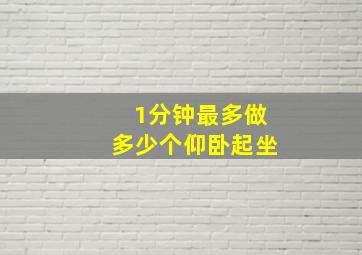 1分钟最多做
多少个仰卧起坐